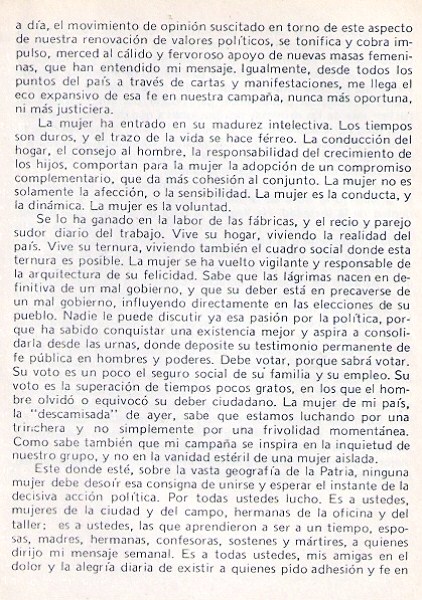 a día, el movimiento de opinión suscitado en torno de este aspecto de nuestra renovación de valores políticos, se tonifica y cobra impulso, merced al cálido y fervoroso apoyo de nuevas masas femeninas, que han entendido mi mensaje. Igualmente, desde todos los puntos del país a través de cartas y manifestaciones, me llega el eco expansivo de esa fe en nuestra campaña, nunca más oportuna, ni más justiciera.

La mujer ha entrado en su madurez intelectiva. Los tiempos son duros, y el trazo de la vida se hace férreo. La conducción del hogar, el consejo al hombre, la responsabilidad del crecimiento de los hijos, comportan para la mujer la adopción de un compromiso complementario, que da más cohesión al conjunto. La mujer no es solamente la afección, o la sensibilidad. La mujer es la conducta, y la dinámica. La mujer es la voluntad.

Se lo ha ganado en la labor de las fábricas, y el recio y parejo sudor diario del trabajo. Vive su hogar, viviendo la realidad del país. Vive su ternura, viviendo también el cuadro social donde esta ternura es posible. La mujer se ha vuelto vigilante y responsable de la arquitectura de su felicidad. Sabe que las lágrimas nacen en definitiva de un mal gobierno, y que su deber está en precaverse de un mal gobierno, influyendo directamente en las elecciones de su pueblo. Nadie le puede discutir ya esa pasión por la política, porque ha sabido conquistar una existencia mejor y aspira a consolidarla desde las urnas, donde deposite su testimonio permanente de fe pública en hombres y poderes. Debe votar, porque sabrá votar. Su voto es un poco el seguro social de su familia y su empleo. Su voto es la superación de tiempos pocos gratos, en los que el hombre olvidó o equivocó su deber ciudadano. La mujer de mi país, la "descamisada" de ayer, sabe que estamos luchando por una trinchera y no simplemente por una frivolidad momentánea. Como sabe también que mi campaña se inspira en la inquietud de nuestro grupo, y no en la vanidad estéril de una mujer aislada.

Este donde esté, sobre la vasta geografía de la Patria, ninguna mujer debe desoír esa consigna de unirse y esperar el instante de la decisiva acción política. Por todas ustedes lucho. Es a ustedes, mujeres de la ciudad y del campo, hermanas de la oficina y del taller; es a ustedes, las que aprendieron a ser a un tiempo, esposas, madres, hermanas, confesoras, sostenes y mártires, a quienes dirijo mi mensaje semanal. Es a todas ustedes, mis amigas en el dolor y la alegría diaria de existir a quienes pido adhesión y fe en